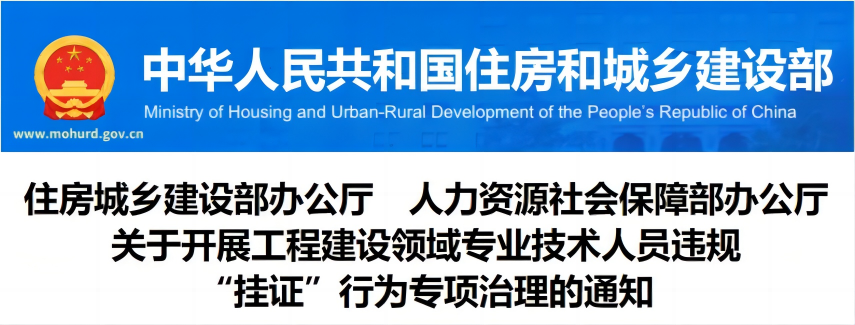 中华人民共和国住房和城乡建设部
Ministry of Housing and Urban-Rural Development of the People's Republic of China
www.mohurd.gov.cn

住房城乡建设部办公厅　人力资源社会保障部办公厅
关于开展工程建设领域专业技术人员违规
“挂证”行为专项治理的通知